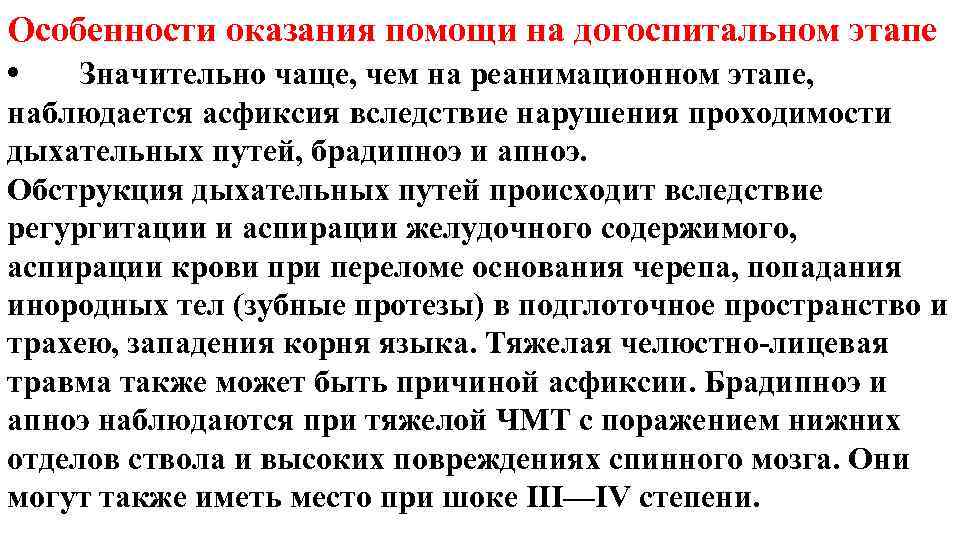 Особенности оказания помощи на догоспитальном этапе

• Значительно чаще, чем на реанимационном этапе, наблюдается асфиксия вследствие нарушения проходимости дыхательных путей, брадипноэ и апноэ.

Обструкция дыхательных путей происходит вследствие регургитации и аспирации желудочного содержимого, аспирации крови при переломе основания черепа, попадания инородных тел (зубные протезы) в подглоточное пространство и трахею, западения корня языка. Тяжелая челюстно-лицевая травма также может быть причиной асфиксии. Брадипноэ и апноэ наблюдаются при тяжелой ЧМТ с поражением нижних отделов ствола и высоких повреждениях спинного мозга. Они могут также иметь место при шоке III—IV степени.